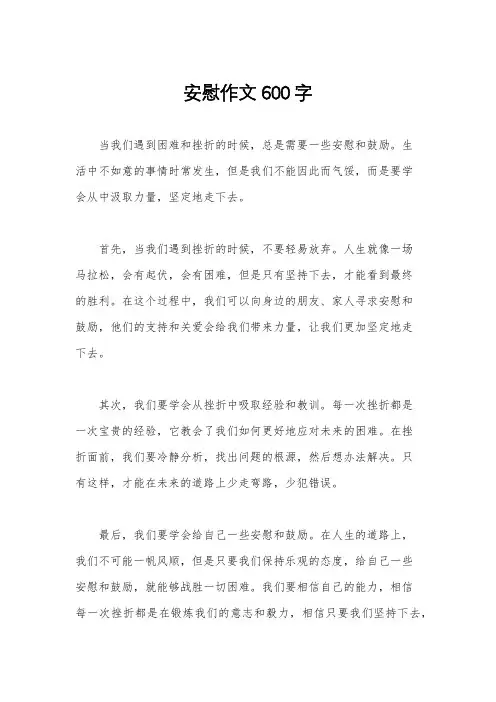 安慰作文 600 字

当我们遇到困难和挫折的时候，总是需要一些安慰和鼓励。生活中不如意的事情时常发生，但是我们不能因此而气馁，而是要学会从中汲取力量，坚定地走下去。

首先，当我们遇到挫折的时候，不要轻易放弃。人生就像一场马拉松，会有起伏，会有困难，但是只有坚持下去，才能看到最终的胜利。在这个过程中，我们可以向身边的朋友、家人寻求安慰和鼓励，他们的支持和关爱会给我们带来力量，让我们更加坚定地走下去。

其次，我们要学会从挫折中吸取经验和教训。每一次挫折都是一次宝贵的经验，它教会了我们如何更好地应对未来的困难。在挫折面前，我们要冷静分析，找出问题的根源，然后想办法解决。只有这样，才能在未来的道路上少走弯路，少犯错误。

最后，我们要学会给自己一些安慰和鼓励。在人生的道路上，我们不可能一帆风顺，但是只要我们保持乐观的态度，给自己一些安慰和鼓励，就能够战胜一切困难。我们要相信自己的能力，相信每一次挫折都是在锻炼我们的意志和毅力，相信只要我们坚持下去，